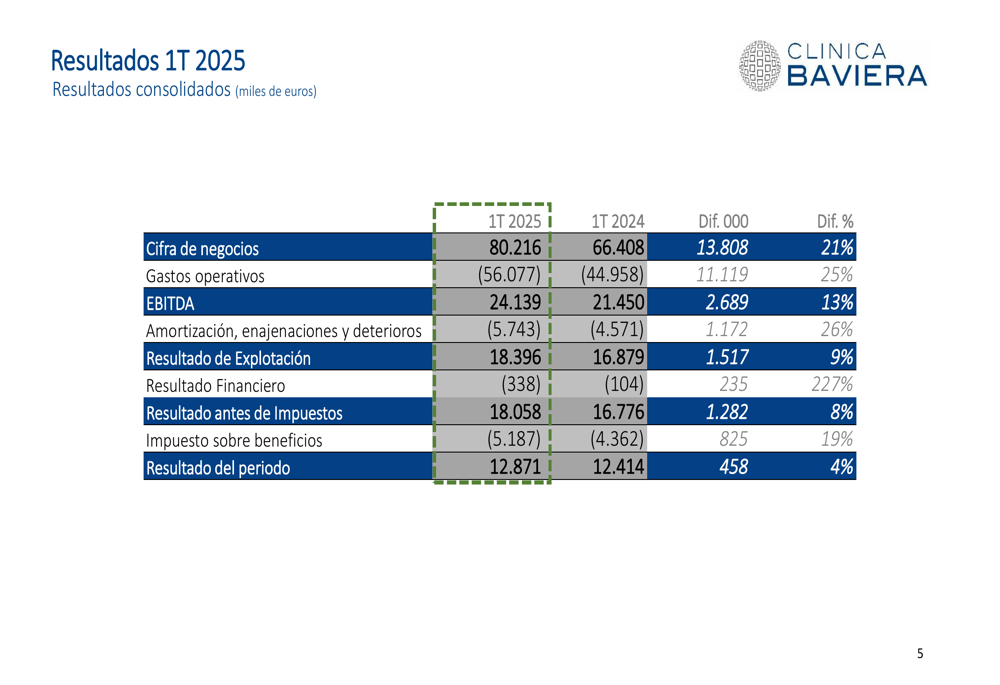 Resultados 1T 2025
Resultados consolidados (miles de euros)

CLINICA BAVIERA

| | 1T 2025 | 1T 2024 | Dif. 000 | Dif. % |
|---|---|---|---|---|
| Cifra de negocios | 80.216 | 66.408 | 13.808 | 21% |
| Gastos operativos | (56.077) | (44.958) | 11.119 | 25% |
| EBITDA | 24.139 | 21.450 | 2.689 | 13% |
| Amortización, enajenaciones y deterioros | (5.743) | (4.571) | 1.172 | 26% |
| Resultado de Explotación | 18.396 | 16.879 | 1.517 | 9% |
| Resultado Financiero | (338) | (104) | 235 | 227% |
| Resultado antes de Impuestos | 18.058 | 16.776 | 1.282 | 8% |
| Impuesto sobre beneficios | (5.187) | (4.362) | 825 | 19% |
| Resultado del periodo | 12.871 | 12.414 | 458 | 4% |

5